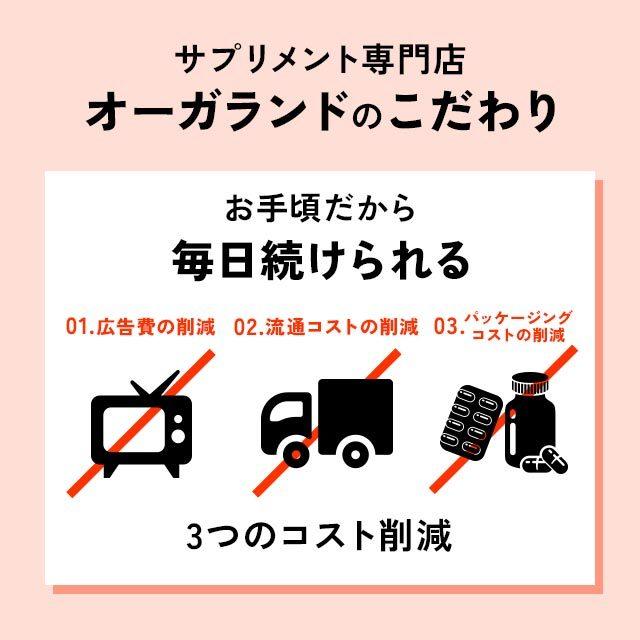 サプリメント専門店
オーガランドのこだわり

お手頃だから
毎日続けられる

01.広告費の削減

02.流通コストの削減

03.パッケージングコストの削減

3つのコスト削減